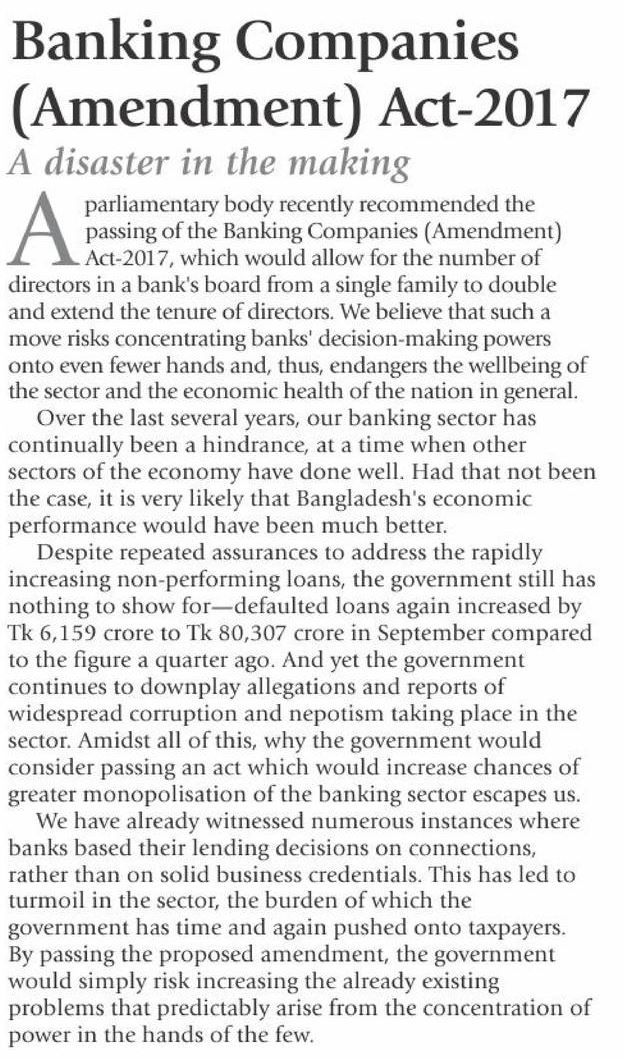 Banking Companies (Amendment) Act-2017

A disaster in the making

A parliamentary body recently recommended the passing of the Banking Companies (Amendment) Act-2017, which would allow for the number of directors in a bank's board from a single family to double and extend the tenure of directors. We believe that such a move risks concentrating banks' decision-making powers onto even fewer hands and, thus, endangers the wellbeing of the sector and the economic health of the nation in general.

Over the last several years, our banking sector has continually been a hindrance, at a time when other sectors of the economy have done well. Had that not been the case, it is very likely that Bangladesh's economic performance would have been much better.

Despite repeated assurances to address the rapidly increasing non-performing loans, the government still has nothing to show for—defaulted loans again increased by Tk 6,159 crore to Tk 80,307 crore in September compared to the figure a quarter ago. And yet the government continues to downplay allegations and reports of widespread corruption and nepotism taking place in the sector. Amidst all of this, why the government would consider passing an act which would increase chances of greater monopolisation of the banking sector escapes us.

We have already witnessed numerous instances where banks based their lending decisions on connections, rather than on solid business credentials. This has led to turmoil in the sector, the burden of which the government has time and again pushed onto taxpayers. By passing the proposed amendment, the government would simply risk increasing the already existing problems that predictably arise from the concentration of power in the hands of the few.